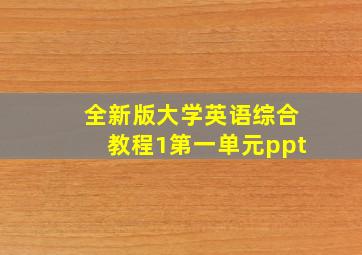 全新版大学英语综合教程1第一单元ppt